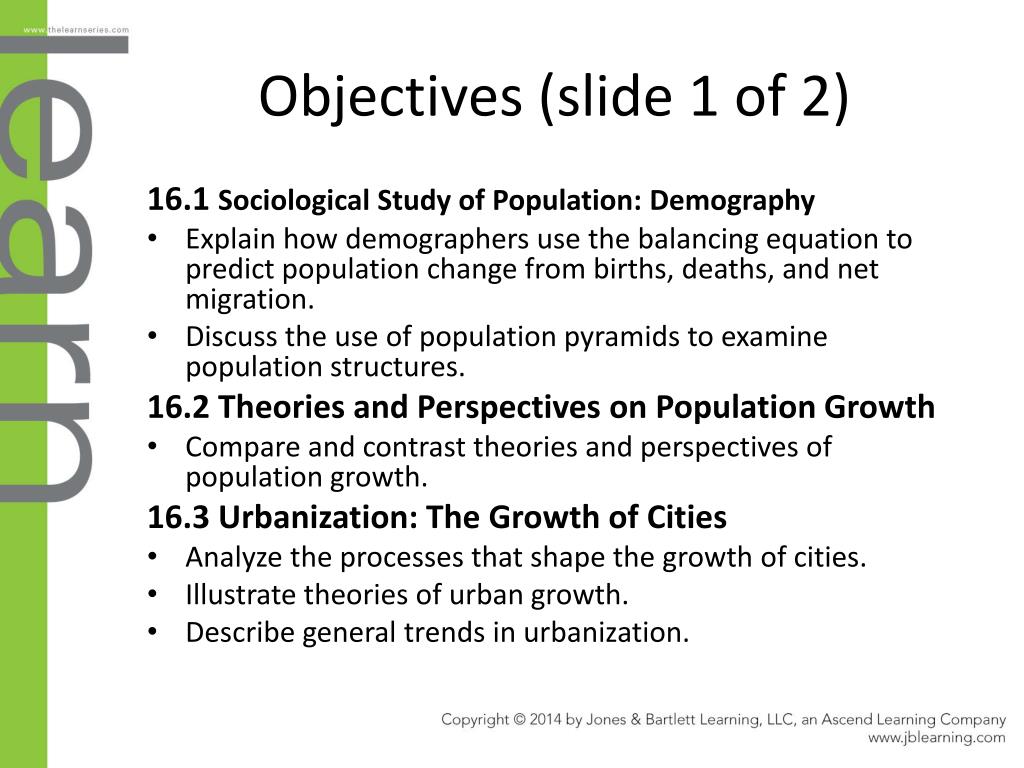 www.thelearnseries.com

learn

Objectives (slide 1 of 2)

16.1 Sociological Study of Population: Demography

• Explain how demographers use the balancing equation to predict population change from births, deaths, and net migration.
• Discuss the use of population pyramids to examine population structures.

16.2 Theories and Perspectives on Population Growth

• Compare and contrast theories and perspectives of population growth.

16.3 Urbanization: The Growth of Cities

• Analyze the processes that shape the growth of cities.
• Illustrate theories of urban growth.
• Describe general trends in urbanization.

Copyright © 2014 by Jones & Bartlett Learning, LLC, an Ascend Learning Company
www.jblearning.com